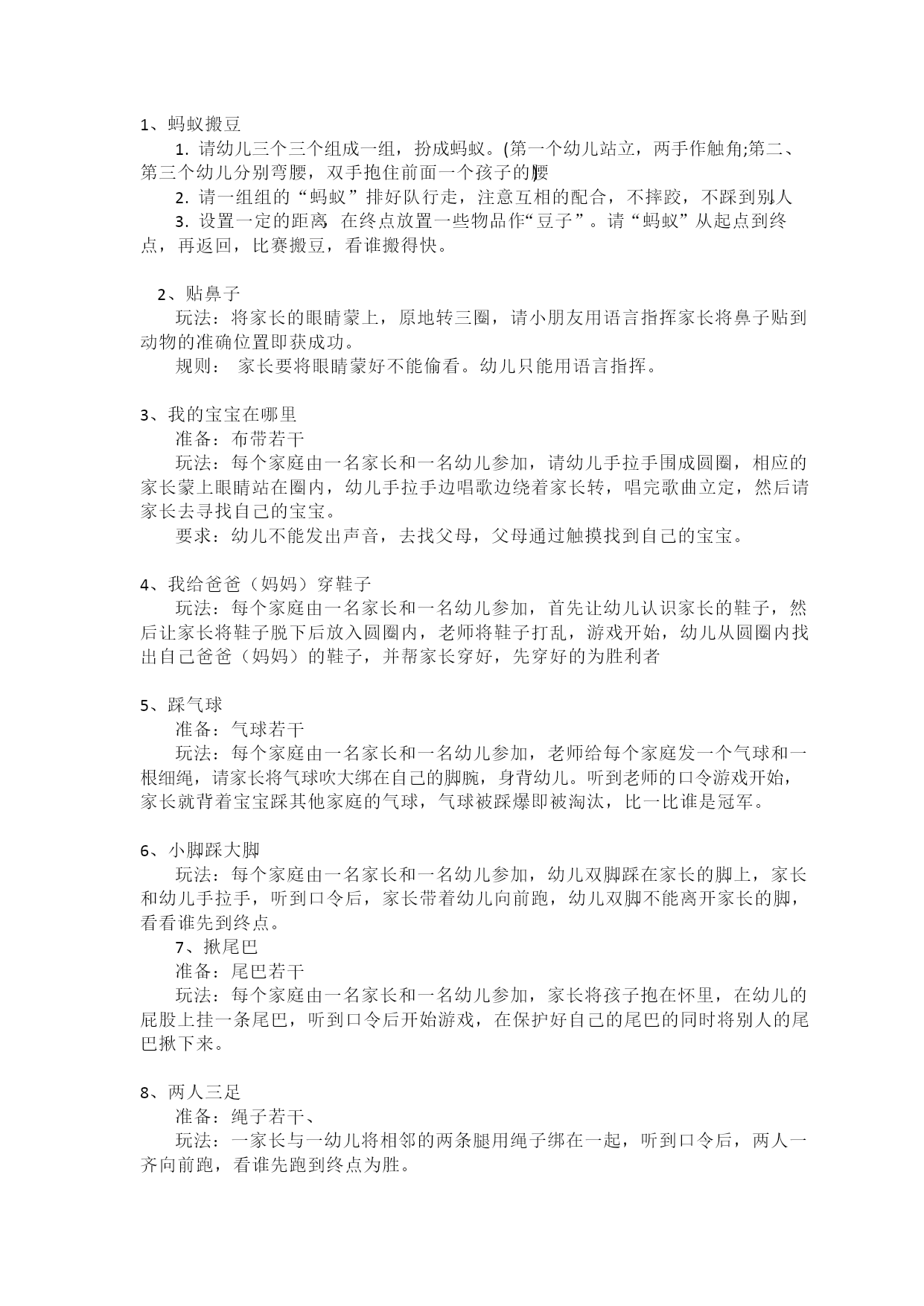 1、蚂蚁搬豆

1. 请幼儿三个三个组成一组，扮成蚂蚁。(第一个幼儿站立，两手作触角;第二、第三个幼儿分别弯腰，双手抱住前面一个孩子的腰)

2. 请一组组的“蚂蚁”排好队行走，注意互相的配合，不摔跤，不踩到别人

3. 设置一定的距离，在终点放置一些物品作“豆子”。请“蚂蚁”从起点到终点，再返回，比赛搬豆，看谁搬得快。

2、贴鼻子

玩法：将家长的眼睛蒙上，原地转三圈，请小朋友用语言指挥家长将鼻子贴到动物的准确位置即获成功。

规则： 家长要将眼睛蒙好不能偷看。幼儿只能用语言指挥。

3、我的宝宝在哪里

准备：布带若干

玩法：每个家庭由一名家长和一名幼儿参加，请幼儿手拉手围成圆圈，相应的家长蒙上眼睛站在圈内，幼儿手拉手边唱歌边绕着家长转，唱完歌曲立定，然后请家长去寻找自己的宝宝。

要求：幼儿不能发出声音，去找父母，父母通过触摸找到自己的宝宝。

4、我给爸爸（妈妈）穿鞋子

玩法：每个家庭由一名家长和一名幼儿参加，首先让幼儿认识家长的鞋子，然后让家长将鞋子脱下后放入圆圈内，老师将鞋子打乱，游戏开始，幼儿从圆圈内找出自己爸爸（妈妈）的鞋子，并帮家长穿好，先穿好的为胜利者

5、踩气球

准备：气球若干

玩法：每个家庭由一名家长和一名幼儿参加，老师给每个家庭发一个气球和一根细绳，请家长将气球吹大绑在自己的脚腕，身背幼儿。听到老师的口令游戏开始，家长就背着宝宝踩其他家庭的气球，气球被踩爆即被淘汰，比一比谁是冠军。

6、小脚踩大脚

玩法：每个家庭由一名家长和一名幼儿参加，幼儿双脚踩在家长的脚上，家长和幼儿手拉手，听到口令后，家长带着幼儿向前跑，幼儿双脚不能离开家长的脚，看看谁先到终点。

7、揪尾巴

准备：尾巴若干

玩法：每个家庭由一名家长和一名幼儿参加，家长将孩子抱在怀里，在幼儿的屁股上挂一条尾巴，听到口令后开始游戏，在保护好自己的尾巴的同时将别人的尾巴揪下来。

8、两人三足

准备：绳子若干、

玩法：一家长与一幼儿将相邻的两条腿用绳子绑在一起，听到口令后，两人一齐向前跑，看谁先跑到终点为胜。